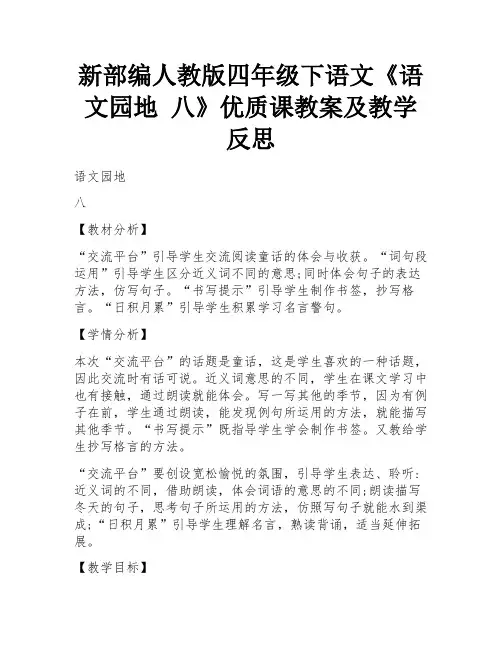 新部编人教版四年级下语文《语文园地 八》优质课教案及教学反思

语文园地

八

【教材分析】

“交流平台”引导学生交流阅读童话的体会与收获。“词句段运用”引导学生区分近义词不同的意思;同时体会句子的表达方法，仿写句子。“书写提示”引导学生制作书签，抄写格言。“日积月累”引导学生积累学习名言警句。

【学情分析】

本次“交流平台”的话题是童话，这是学生喜欢的一种话题，因此交流时有话可说。近义词意思的不同，学生在课文学习中也有接触，通过朗读就能体会。写一写其他的季节，因为有例子在前，学生通过朗读，能发现例句所运用的方法，就能描写其他季节。“书写提示”既指导学生学会制作书签。又教给学生抄写格言的方法。

“交流平台”要创设宽松愉悦的氛围，引导学生表达、聆听;近义词的不同，借助朗读，体会词语的意思的不同;朗读描写冬天的句子，思考句子所运用的方法，仿照写句子就能水到渠成;“日积月累”引导学生理解名言，熟读背诵，适当延伸拓展。

【教学目标】